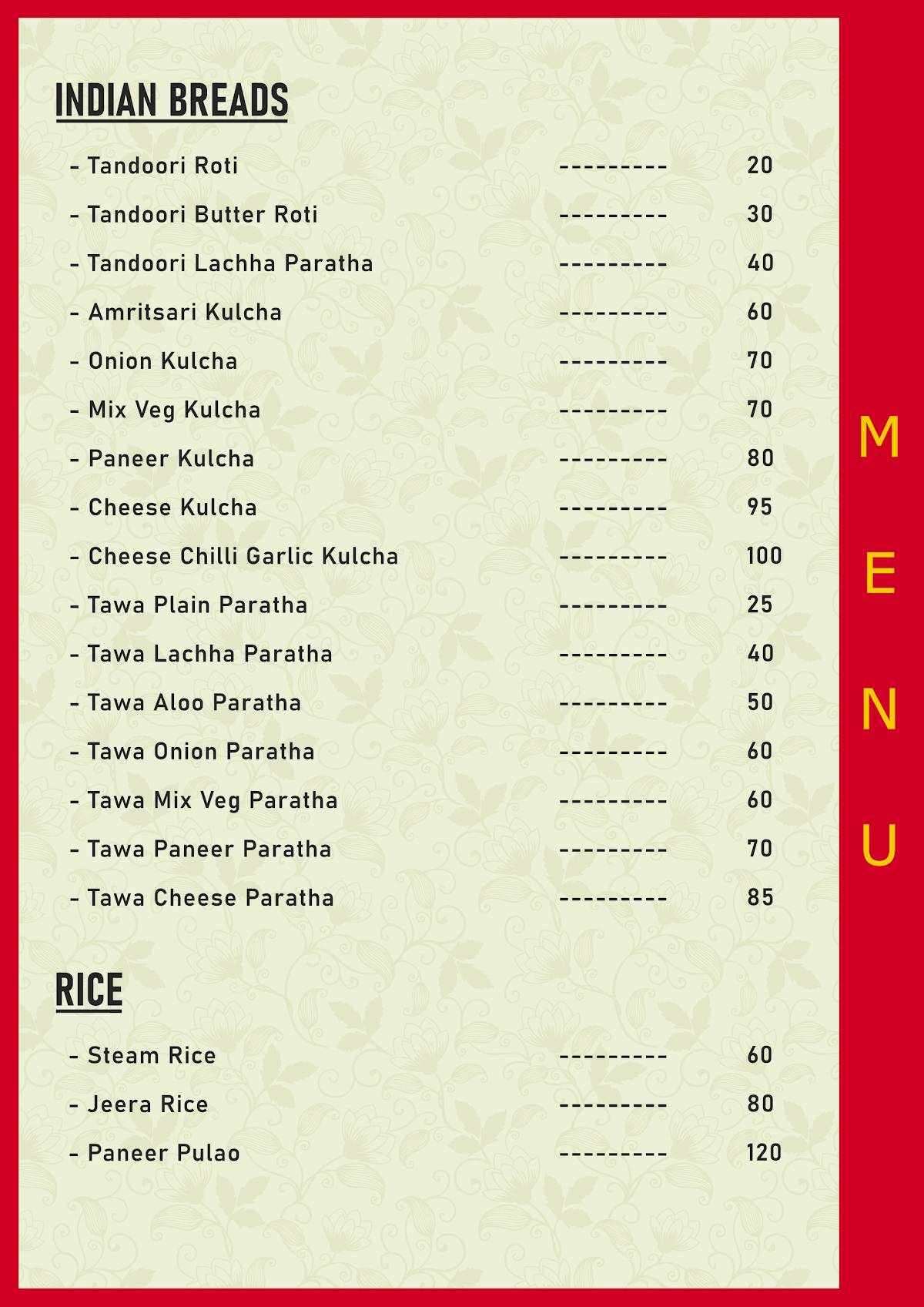 INDIAN BREADS

- Tandoori Roti --------- 20
- Tandoori Butter Roti --------- 30
- Tandoori Lachha Paratha --------- 40
- Amritsari Kulcha --------- 60
- Onion Kulcha --------- 70
- Mix Veg Kulcha --------- 70
- Paneer Kulcha --------- 80
- Cheese Kulcha --------- 95
- Cheese Chilli Garlic Kulcha --------- 100
- Tawa Plain Paratha --------- 25
- Tawa Lachha Paratha --------- 40
- Tawa Aloo Paratha --------- 50
- Tawa Onion Paratha --------- 60
- Tawa Mix Veg Paratha --------- 60
- Tawa Paneer Paratha --------- 70
- Tawa Cheese Paratha --------- 85

RICE

- Steam Rice --------- 60
- Jeera Rice --------- 80
- Paneer Pulao --------- 120

MENU